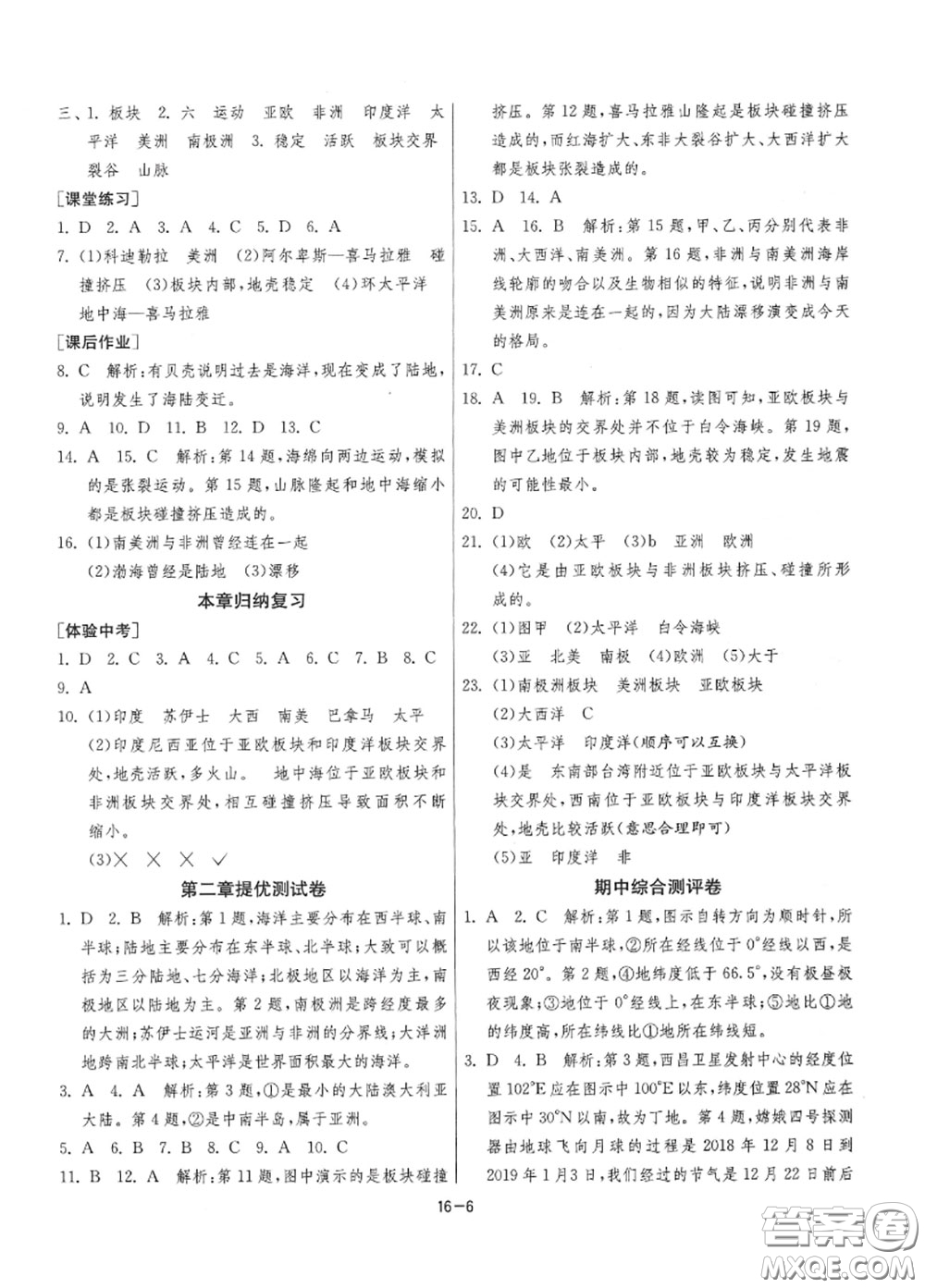 三、1. 板块 2. 六 运动 亚欧 非洲 印度洋 太平洋 美洲 南极洲 3. 稳定 活跃 板块交界 裂谷 山脉

[课堂练习]

1. D 2. A 3. A 4. C 5. D 6. A

7. (1)科迪勒拉 美洲 (2)阿尔卑斯—喜马拉雅 碰撞挤压 (3)板块内部，地壳稳定 (4)环太平洋 地中海—喜马拉雅

[课后作业]

8. C 解析：有贝壳说明过去是海洋，现在变成了陆地，说明发生了海陆变迁。

9. A 10. D 11. B 12. D 13. C

14. A 15. C 解析：第14题，海绵向两边运动，模拟的是张裂运动。第15题，山脉隆起和地中海缩小都是板块碰撞挤压造成的。

16. (1)南美洲与非洲曾经连在一起
(2)渤海曾经是陆地 (3)漂移

本章归纳复习

[体验中考]

1. D 2. C 3. A 4. C 5. A 6. C 7. B 8. C

9. A

10. (1)印度 苏伊士 大西 南美 巴拿马 太平
(2)印度尼西亚位于亚欧板块和印度洋板块交界处，地壳活跃，多火山。 地中海位于亚欧板块和非洲板块交界处，相互碰撞挤压导致面积不断缩小。
(3)× × × ✓

第二章提优测试卷

1. D 2. B 解析：第1题，海洋主要分布在西半球、南半球；陆地主要分布在东半球、北半球；大致可以概括为三分陆地、七分海洋；北极地区以海洋为主，南极地区以陆地为主。第2题，南极洲是跨经度最多的大洲；苏伊士运河是亚洲与非洲的分界线；大洋洲地跨南北半球；太平洋是世界面积最大的海洋。

3. A 4. A 解析：第3题，①是最小的大陆澳大利亚大陆。第4题，②是中南半岛，属于亚洲。

5. A 6. B 7. B 8. C 9. A 10. C

11. B 12. A 解析：第11题，图中演示的是板块碰撞挤压。第12题，喜马拉雅山隆起是板块碰撞挤压造成的，而红海扩大、东非大裂谷扩大、大西洋扩大都是板块张裂造成的。

13. D 14. A

15. A 16. B 解析：第15题，甲、乙、丙分别代表非洲、大西洋、南美洲。第16题，非洲与南美洲海岸线轮廓的吻合以及生物相似的特征，说明非洲与南美洲原来是连在一起的，因为大陆漂移演变成今天的格局。

17. C

18. A 19. B 解析：第18题，读图可知，亚欧板块与美洲板块的交界处并不位于白令海峡。第19题，图中乙地位于板块内部，地壳较为稳定，发生地震的可能性最小。

20. D

21. (1)欧 (2)太平 (3)b 亚洲 欧洲
(4)它是由亚欧板块与非洲板块挤压、碰撞所形成的。

22. (1)图甲 (2)太平洋 白令海峡
(3)亚 北美 南极 (4)欧洲 (5)大于

23. (1)南极洲板块 美洲板块 亚欧板块
(2)大西洋 C
(3)太平洋 印度洋(顺序可以互换)
(4)是 东南部台湾附近位于亚欧板块与太平洋板块交界处，西南位于亚欧板块与印度洋板块交界处，地壳比较活跃(意思合理即可)
(5)亚 印度洋 非

期中综合测评卷

1. A 2. C 解析：第1题，图示自转方向为顺时针，所以该地位于南半球，②所在经线位于0°经线以西，是西经20°。第2题，④地纬度低于66.5°，没有极昼极夜现象；③地位于0°经线上，在东半球；⑤地比①地的纬度高，所在纬线比①地所在纬线短。

3. D 4. B 解析：第3题，西昌卫星发射中心的经度位置102°E应在图示中100°E以东，纬度位置28°N应在图示中30°N以南，故为丁地。第4题，嫦娥四号探测器由地球飞向月球的过程是2018年12月8日到2019年1月3日，我们经过的节气是12月22日前后

16—6

答案圈 MXQE.COM